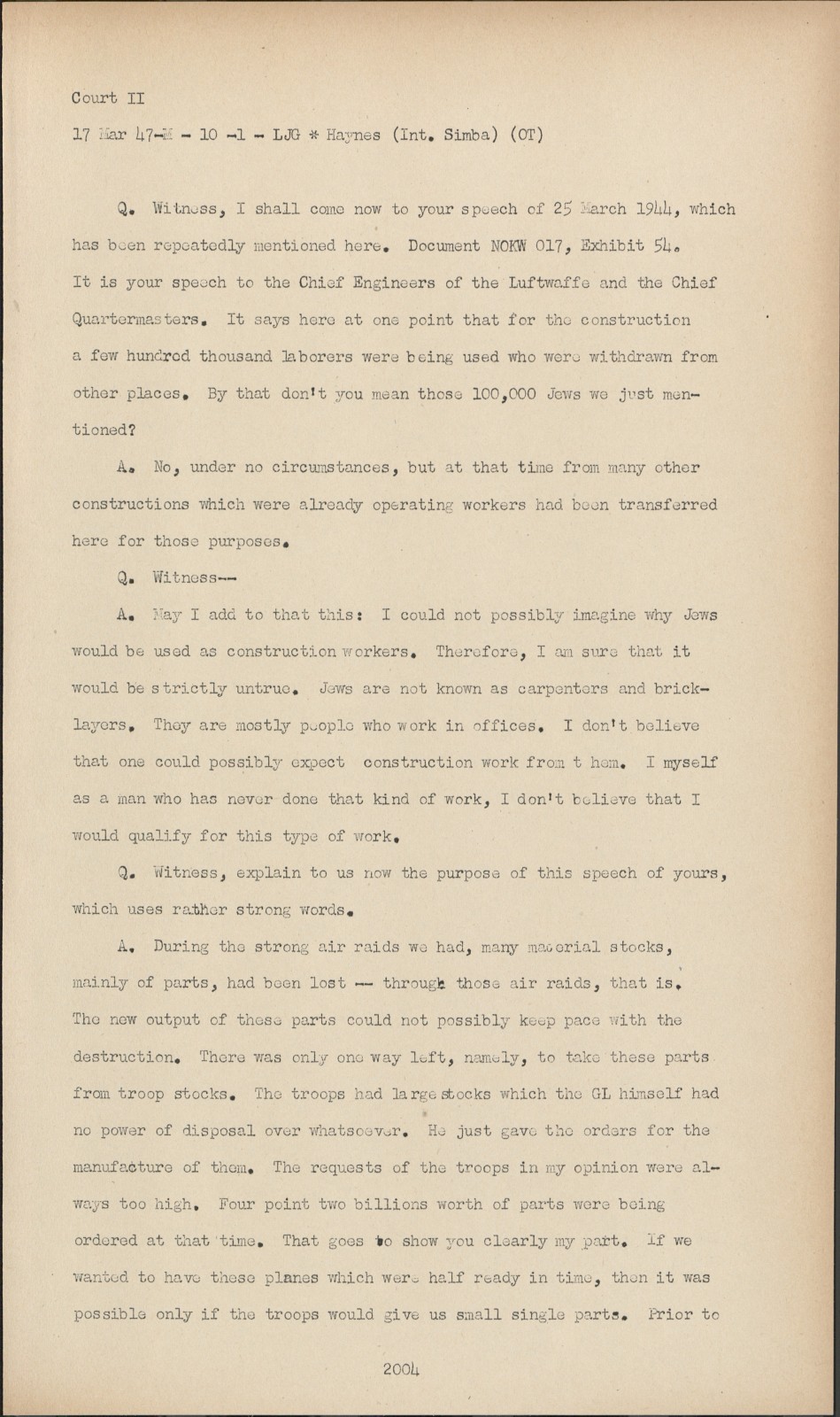 Court II

17 Mar 47-M - 10 -1 - LJG * Haynes (Int. Simba) (OT)

Q. Witness, I shall come now to your speech of 25 March 1944, which has been repeatedly mentioned here. Document NOKW 017, Exhibit 54. It is your speech to the Chief Engineers of the Luftwaffe and the Chief Quartermasters. It says here at one point that for the construction a few hundred thousand laborers were being used who were withdrawn from other places. By that don't you mean those 100,000 Jews we just mentioned?

A. No, under no circumstances, but at that time from many other constructions which were already operating workers had been transferred here for those purposes.

Q. Witness--

A. May I add to that this: I could not possibly imagine why Jews would be used as construction workers. Therefore, I am sure that it would be strictly untrue. Jews are not known as carpenters and bricklayers. They are mostly people who work in offices. I don't believe that one could possibly expect construction work from t hem. I myself as a man who has never done that kind of work, I don't believe that I would qualify for this type of work.

Q. Witness, explain to us now the purpose of this speech of yours, which uses rather strong words.

A. During the strong air raids we had, many material stocks, mainly of parts, had been lost -- through those air raids, that is. The new output of these parts could not possibly keep pace with the destruction. There was only one way left, namely, to take these parts from troop stocks. The troops had large stocks which the GL himself had no power of disposal over whatsoever. He just gave the orders for the manufacture of them. The requests of the troops in my opinion were always too high. Four point two billions worth of parts were being ordered at that time. That goes to show you clearly my part. If we wanted to have these planes which were half ready in time, then it was possible only if the troops would give us small single parts. Prior to

2004